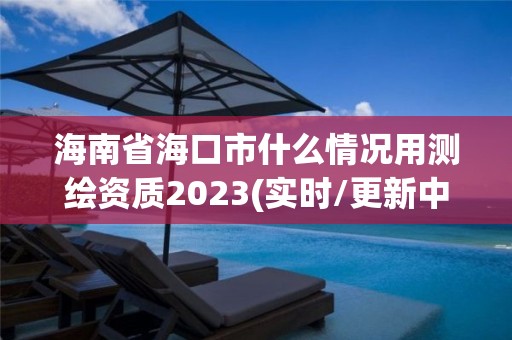 海南省海口市什么情况用测绘资质2023(实时/更新中